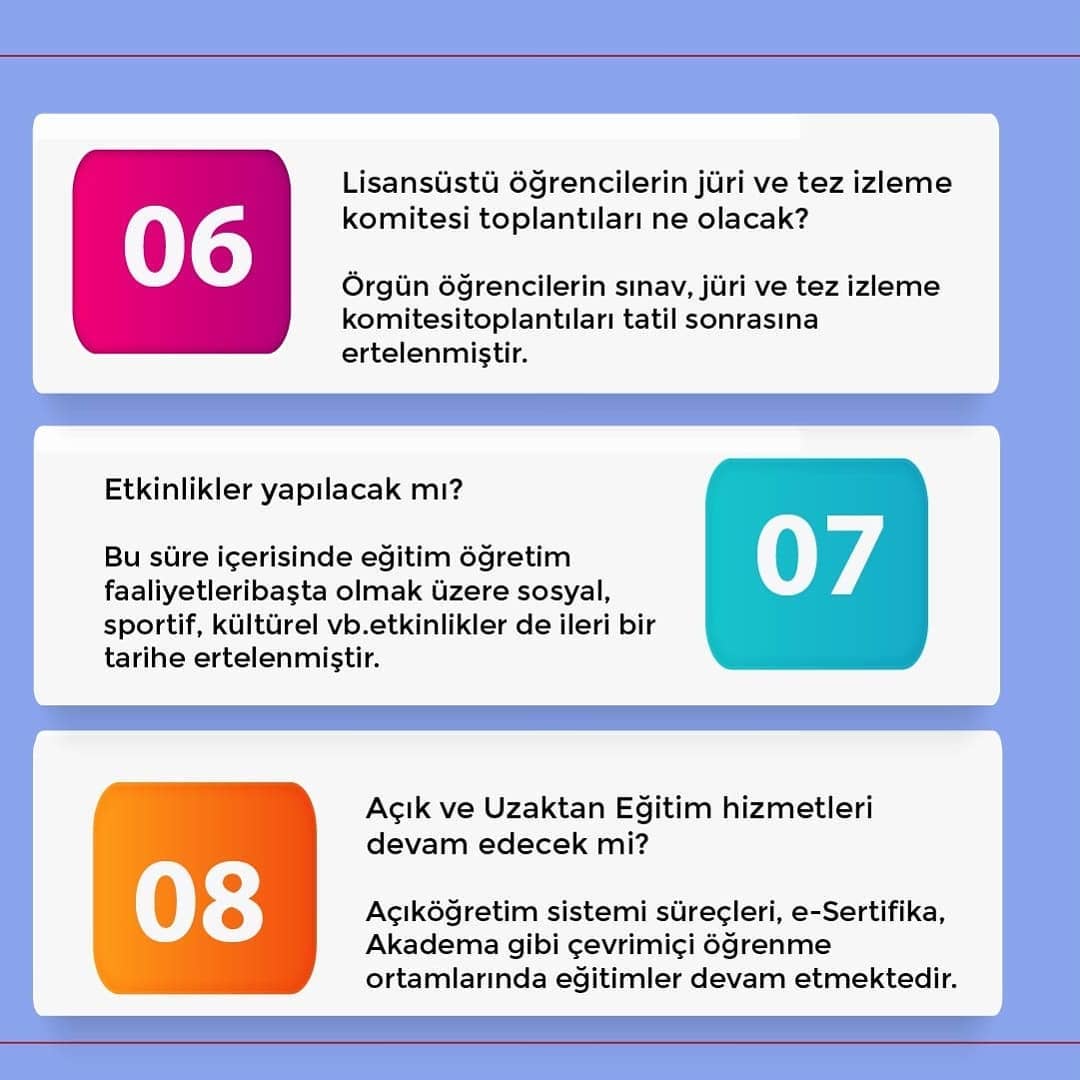 06

Lisansüstü öğrencilerin jüri ve tez izleme komitesi toplantıları ne olacak?

Örgün öğrencilerin sınav, jüri ve tez izleme komitesitoplantıları tatil sonrasına ertelenmiştir.

Etkinlikler yapılacak mı?

Bu süre içerisinde eğitim öğretim faaliyetleribaşta olmak üzere sosyal, sportif, kültürel vb.etkinlikler de ileri bir tarihe ertelenmiştir.

07

08

Açık ve Uzaktan Eğitim hizmetleri devam edecek mi?

Açıköğretim sistemi süreçleri, e-Sertifika, Akadema gibi çevrimiçi öğrenme ortamlarında eğitimler devam etmektedir.